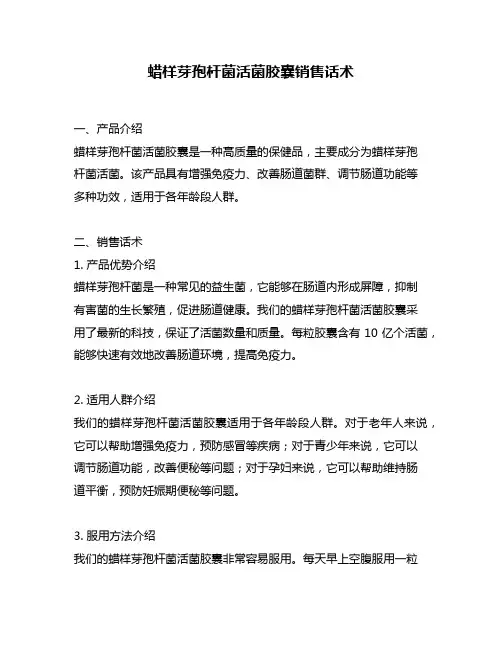 蜡样芽孢杆菌活菌胶囊销售话术

一、产品介绍

蜡样芽孢杆菌活菌胶囊是一种高质量的保健品，主要成分为蜡样芽孢杆菌活菌。该产品具有增强免疫力、改善肠道菌群、调节肠道功能等多种功效，适用于各年龄段人群。

二、销售话术

1. 产品优势介绍

蜡样芽孢杆菌是一种常见的益生菌，它能够在肠道内形成屏障，抑制有害菌的生长繁殖，促进肠道健康。我们的蜡样芽孢杆菌活菌胶囊采用了最新的科技，保证了活菌数量和质量。每粒胶囊含有 10 亿个活菌，能够快速有效地改善肠道环境，提高免疫力。

2. 适用人群介绍

我们的蜡样芽孢杆菌活菌胶囊适用于各年龄段人群。对于老年人来说，它可以帮助增强免疫力，预防感冒等疾病；对于青少年来说，它可以调节肠道功能，改善便秘等问题；对于孕妇来说，它可以帮助维持肠道平衡，预防妊娠期便秘等问题。

3. 服用方法介绍

我们的蜡样芽孢杆菌活菌胶囊非常容易服用。每天早上空腹服用一粒